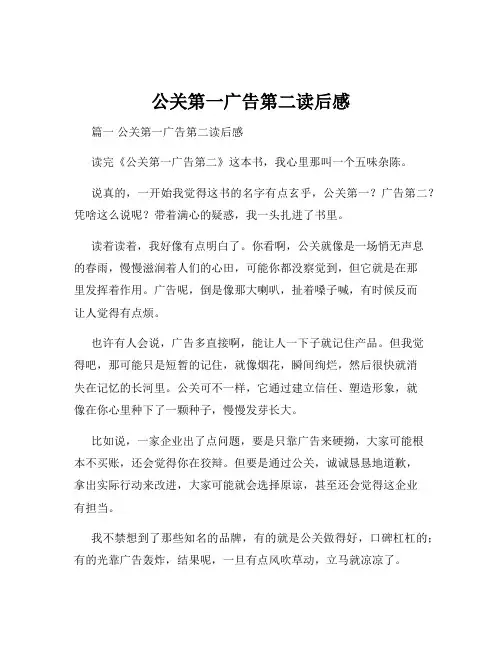 公关第一广告第二读后感

篇一 公关第一广告第二读后感

读完《公关第一广告第二》这本书，我心里那叫一个五味杂陈。

说真的，一开始我觉得这书的名字有点玄乎，公关第一？广告第二？凭啥这么说呢？带着满心的疑惑，我一头扎进了书里。

读着读着，我好像有点明白了。你看啊，公关就像是一场悄无声息的春雨，慢慢滋润着人们的心田，可能你都没察觉到，但它就是在那里发挥着作用。广告呢，倒是像那大喇叭，扯着嗓子喊，有时候反而让人觉得有点烦。

也许有人会说，广告多直接啊，能让人一下子就记住产品。但我觉得吧，那可能只是短暂的记住，就像烟花，瞬间绚烂，然后很快就消失在记忆的长河里。公关可不一样，它通过建立信任、塑造形象，就像在你心里种下了一颗种子，慢慢发芽长大。

比如说，一家企业出了点问题，要是只靠广告来硬拗，大家可能根本不买账，还会觉得你在狡辩。但要是通过公关，诚诚恳恳地道歉，拿出实际行动来改进，大家可能就会选择原谅，甚至还会觉得这企业有担当。

我不禁想到了那些知名的品牌，有的就是公关做得好，口碑杠杠的；有的光靠广告轰炸，结果呢，一旦有点风吹草动，立马就凉凉了。